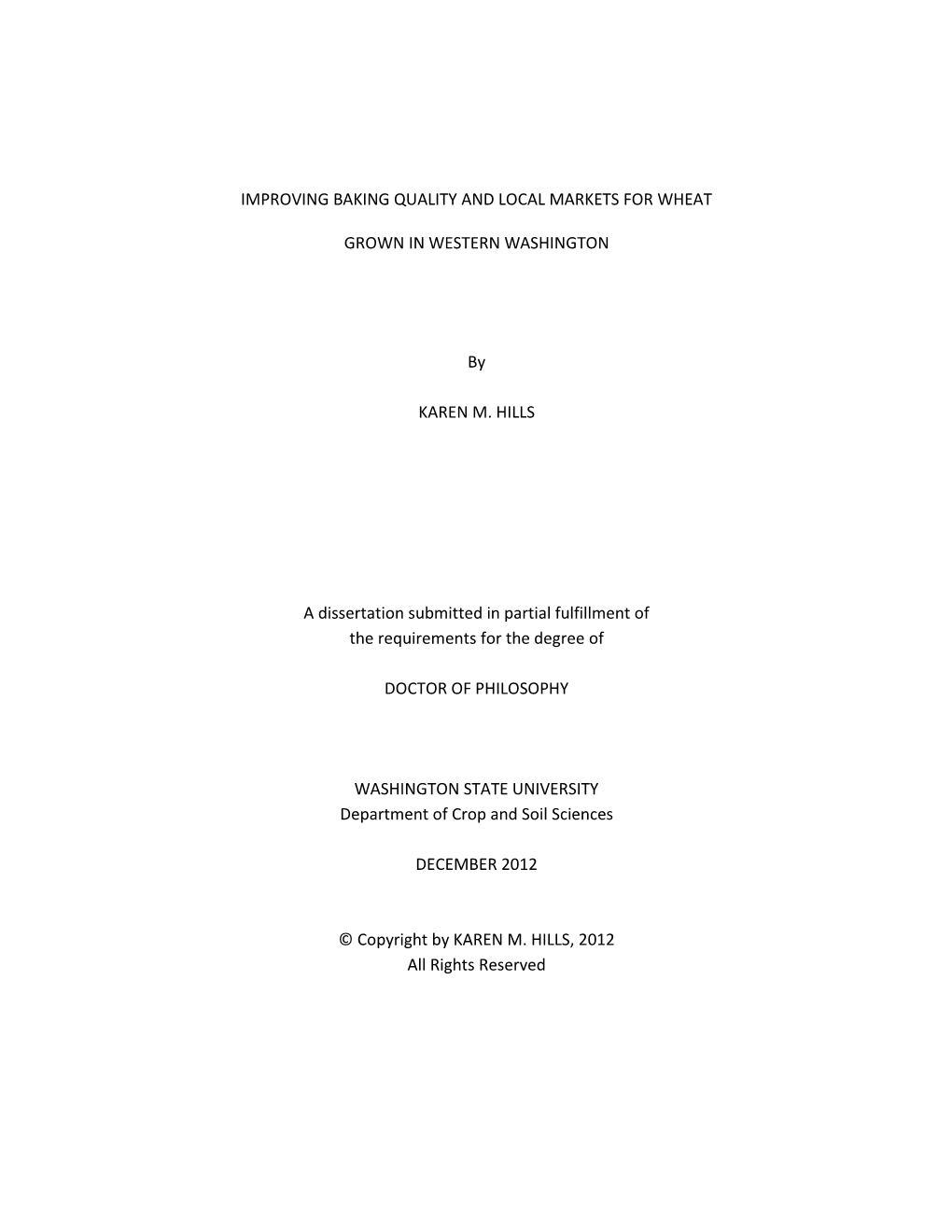 IMPROVING BAKING QUALITY AND LOCAL MARKETS FOR WHEAT

GROWN IN WESTERN WASHINGTON

By

KAREN M. HILLS

A dissertation submitted in partial fulfillment of the requirements for the degree of

DOCTOR OF PHILOSOPHY

WASHINGTON STATE UNIVERSITY
Department of Crop and Soil Sciences

DECEMBER 2012

© Copyright by KAREN M. HILLS, 2012
All Rights Reserved